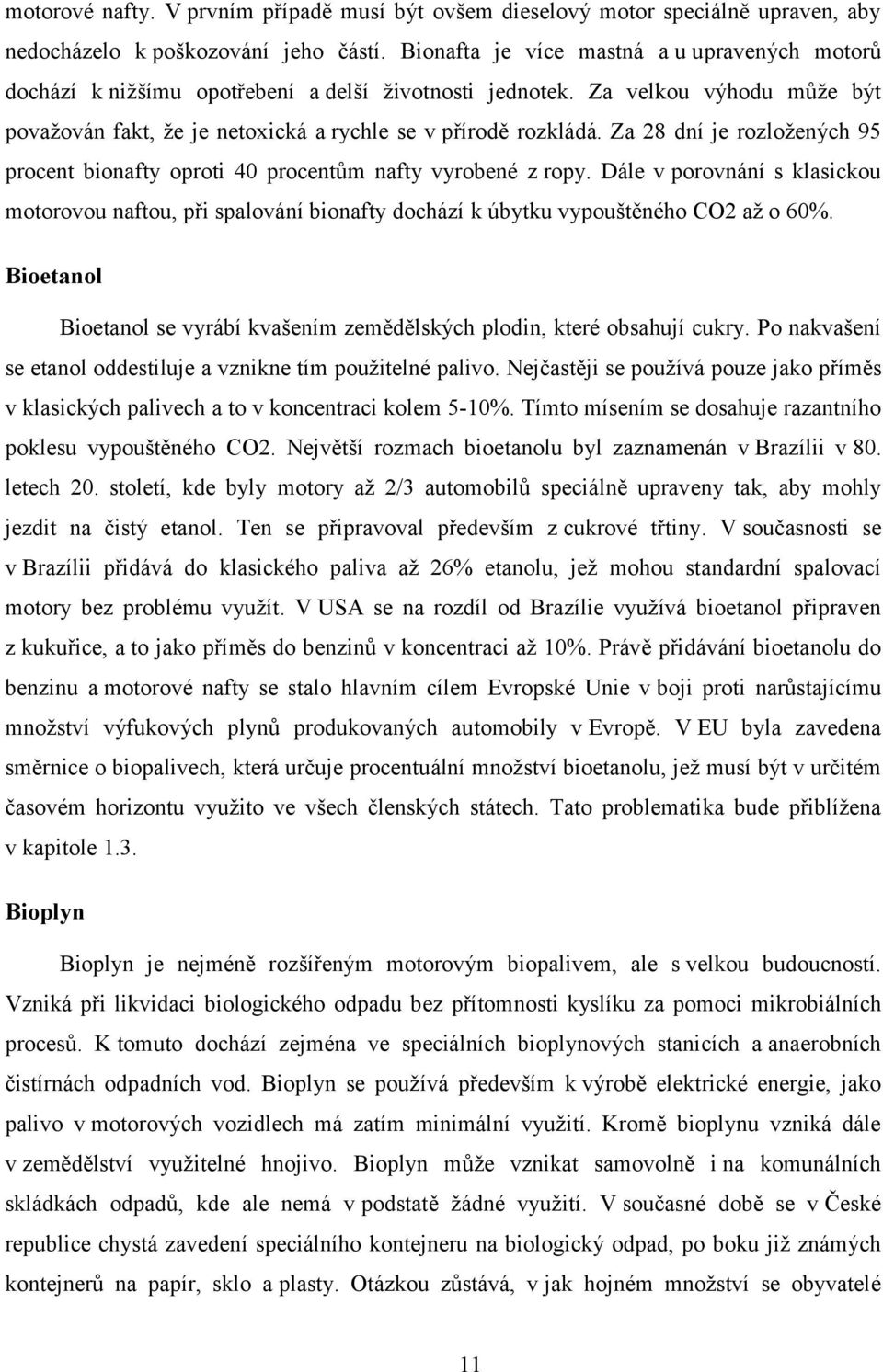 motorové nafty. V prvním případě musí být ovšem dieselový motor speciálně upraven, aby nedocházelo k poškozování jeho částí. Bionafta je více mastná a u upravených motorů dochází k nižšímu opotřebení a delší životnosti jednotek. Za velkou výhodu může být považován fakt, že je netoxická a rychle se v přírodě rozkládá. Za 28 dní je rozložených 95 procent bionafty oproti 40 procentům nafty vyrobené z ropy. Dále v porovnání s klasickou motorovou naftou, při spalování bionafty dochází k úbytku vypouštěného CO2 až o 60%.

Bioetanol

Bioetanol se vyrábí kvašením zemědělských plodin, které obsahují cukry. Po nakvašení se etanol oddestiluje a vznikne tím použitelné palivo. Nejčastěji se používá pouze jako příměs v klasických palivech a to v koncentraci kolem 5-10%. Tímto mísením se dosahuje razantního poklesu vypouštěného CO2. Největší rozmach bioetanolu byl zaznamenán v Brazílii v 80. letech 20. století, kde byly motory až 2/3 automobilů speciálně upraveny tak, aby mohly jezdit na čistý etanol. Ten se připravoval především z cukrové třtiny. V současnosti se v Brazílii přidává do klasického paliva až 26% etanolu, jež mohou standardní spalovací motory bez problému využít. V USA se na rozdíl od Brazílie využívá bioetanol připraven z kukuřice, a to jako příměs do benzinů v koncentraci až 10%. Právě přidávání bioetanolu do benzinu a motorové nafty se stalo hlavním cílem Evropské Unie v boji proti narůstajícímu množství výfukových plynů produkovaných automobily v Evropě. V EU byla zavedena směrnice o biopalivech, která určuje procentuální množství bioetanolu, jež musí být v určitém časovém horizontu využito ve všech členských státech. Tato problematika bude přiblížena v kapitole 1.3.

Bioplyn

Bioplyn je nejméně rozšířeným motorovým biopalivem, ale s velkou budoucností. Vzniká při likvidaci biologického odpadu bez přítomnosti kyslíku za pomoci mikrobiálních procesů. K tomuto dochází zejména ve speciálních bioplynových stanicích a anaerobních čistírnách odpadních vod. Bioplyn se používá především k výrobě elektrické energie, jako palivo v motorových vozidlech má zatím minimální využití. Kromě bioplynu vzniká dále v zemědělství využitelné hnojivo. Bioplyn může vznikat samovolně i na komunálních skládkách odpadů, kde ale nemá v podstatě žádné využití. V současné době se v České republice chystá zavedení speciálního kontejneru na biologický odpad, po boku již známých kontejnerů na papír, sklo a plasty. Otázkou zůstává, v jak hojném množství se obyvatelé

11